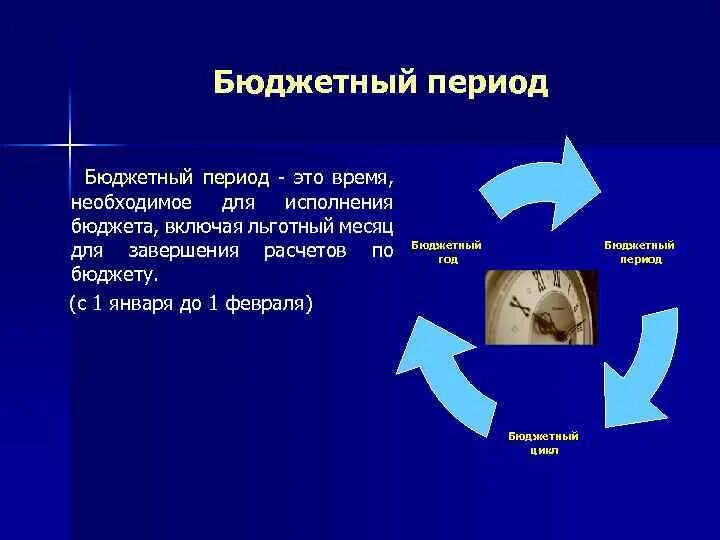 Бюджетный период

Бюджетный период - это время, необходимое для исполнения бюджета, включая льготный месяц для завершения расчетов по бюджету.

(с 1 января до 1 февраля)

Бюджетный год

Бюджетный период

Бюджетный цикл